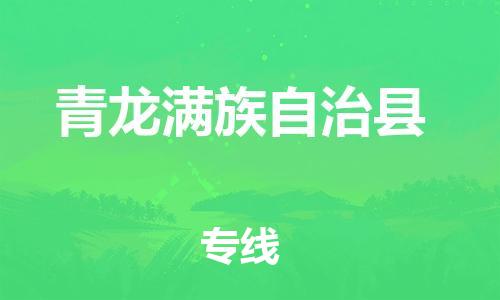 青龙满族自治县

专线